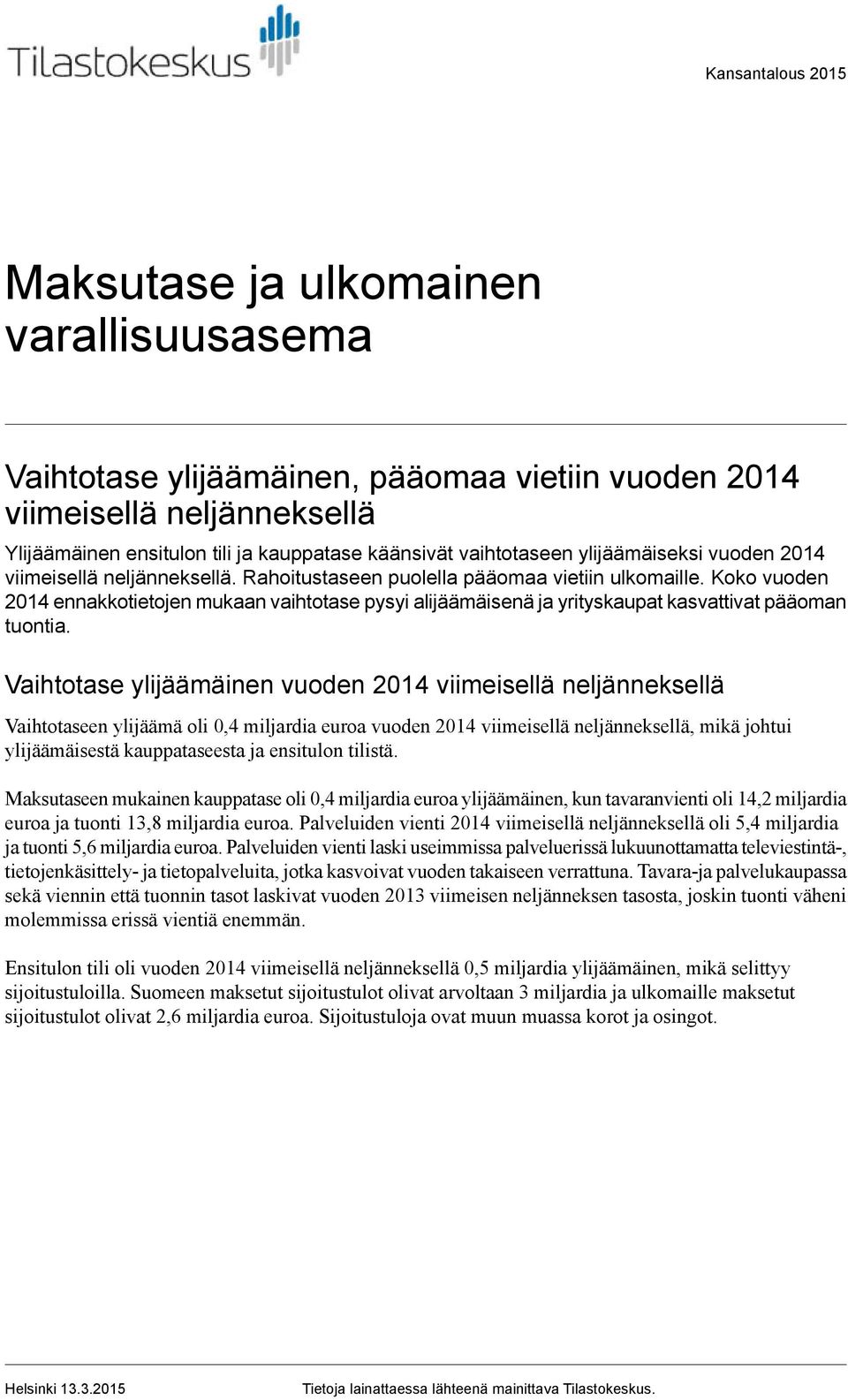 Tilastokeskus

Kansantalous 2015

Maksutase ja ulkomainen varallisuusasema

Vaihtotase ylijäämäinen, pääomaa vietiin vuoden 2014 viimeisellä neljänneksellä

Ylijäämäinen ensitulon tili ja kauppatase käänsivät vaihtotaseen ylijäämäiseksi vuoden 2014 viimeisellä neljänneksellä. Rahoitustaseen puolella pääomaa vietiin ulkomaille. Koko vuoden 2014 ennakkotietojen mukaan vaihtotase pysyi alijäämäisenä ja yrityskaupat kasvattivat pääoman tuontia.

Vaihtotase ylijäämäinen vuoden 2014 viimeisellä neljänneksellä

Vaihtotaseen ylijäämä oli 0,4 miljardia euroa vuoden 2014 viimeisellä neljänneksellä, mikä johtui ylijäämäisestä kauppataseesta ja ensitulon tilistä.

Maksutaseen mukainen kauppatase oli 0,4 miljardia euroa ylijäämäinen, kun tavaranvienti oli 14,2 miljardia euroa ja tuonti 13,8 miljardia euroa. Palveluiden vienti 2014 viimeisellä neljänneksellä oli 5,4 miljardia ja tuonti 5,6 miljardia euroa. Palveluiden vienti laski useimmissa palveluerissä lukuunottamatta televiestintä-, tietojenkäsittely- ja tietopalveluita, jotka kasvoivat vuoden takaiseen verrattuna. Tavara-ja palvelukaupassa sekä viennin että tuonnin tasot laskivat vuoden 2013 viimeisen neljänneksen tasosta, joskin tuonti väheni molemmissa erissä vientiä enemmän.

Ensitulon tili oli vuoden 2014 viimeisellä neljänneksellä 0,5 miljardia ylijäämäinen, mikä selittyy sijoitustuloilla. Suomeen maksetut sijoitustulot olivat arvoltaan 3 miljardia ja ulkomaille maksetut sijoitustulot olivat 2,6 miljardia euroa. Sijoitustuloja ovat muun muassa korot ja osingot.

Helsinki 13.3.2015

Tietoja lainattaessa lähteenä mainittava Tilastokeskus.